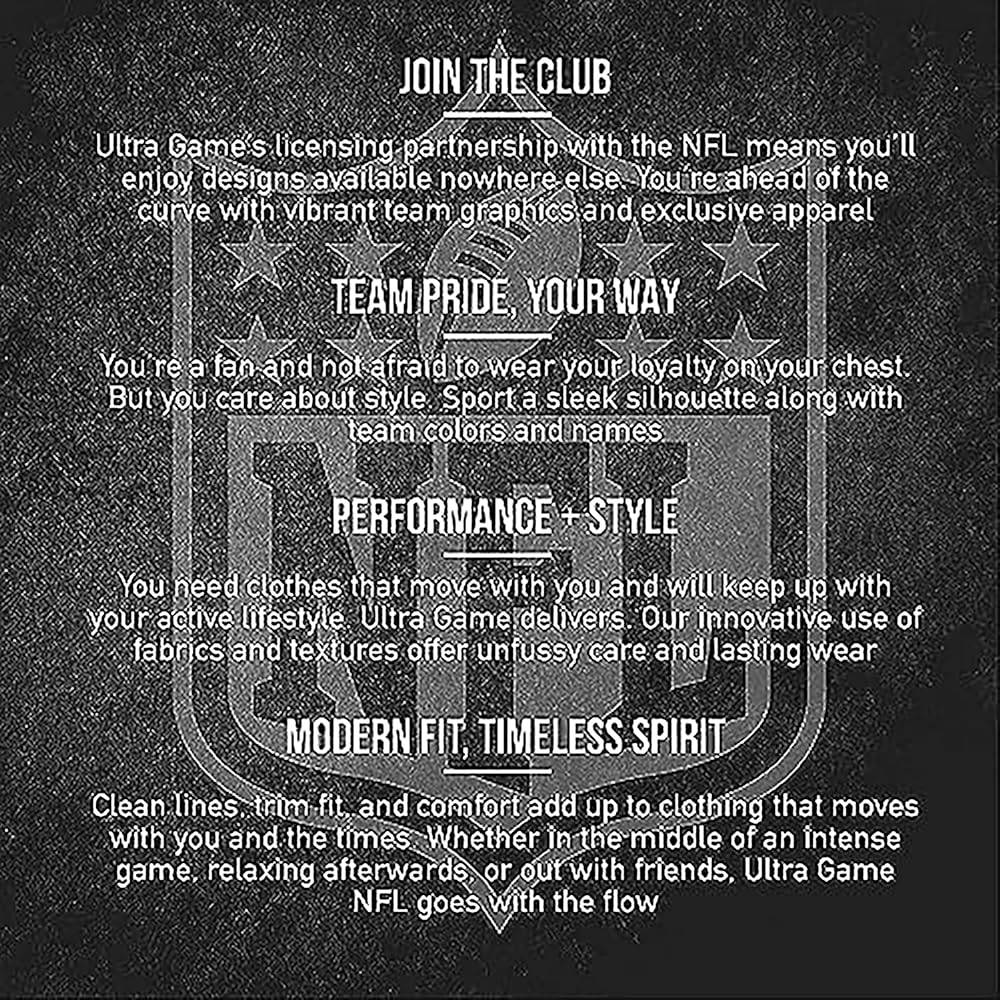 JOIN THE CLUB

Ultra Game's licensing partnership with the NFL means you'll enjoy designs available nowhere else. You're ahead of the curve with vibrant team graphics and exclusive apparel

TEAM PRIDE, YOUR WAY

You're a fan and not afraid to wear your loyalty on your chest. But you care about style. Sport a sleek silhouette along with team colors and names

PERFORMANCE + STYLE

You need clothes that move with you and will keep up with your active lifestyle. Ultra Game delivers. Our innovative use of fabrics and textures offer unfussy care and lasting wear

MODERN FIT, TIMELESS SPIRIT

Clean lines, trim fit, and comfort add up to clothing that moves with you and the times. Whether in the middle of an intense game, relaxing afterwards, or out with friends, Ultra Game NFL goes with the flow

NFL